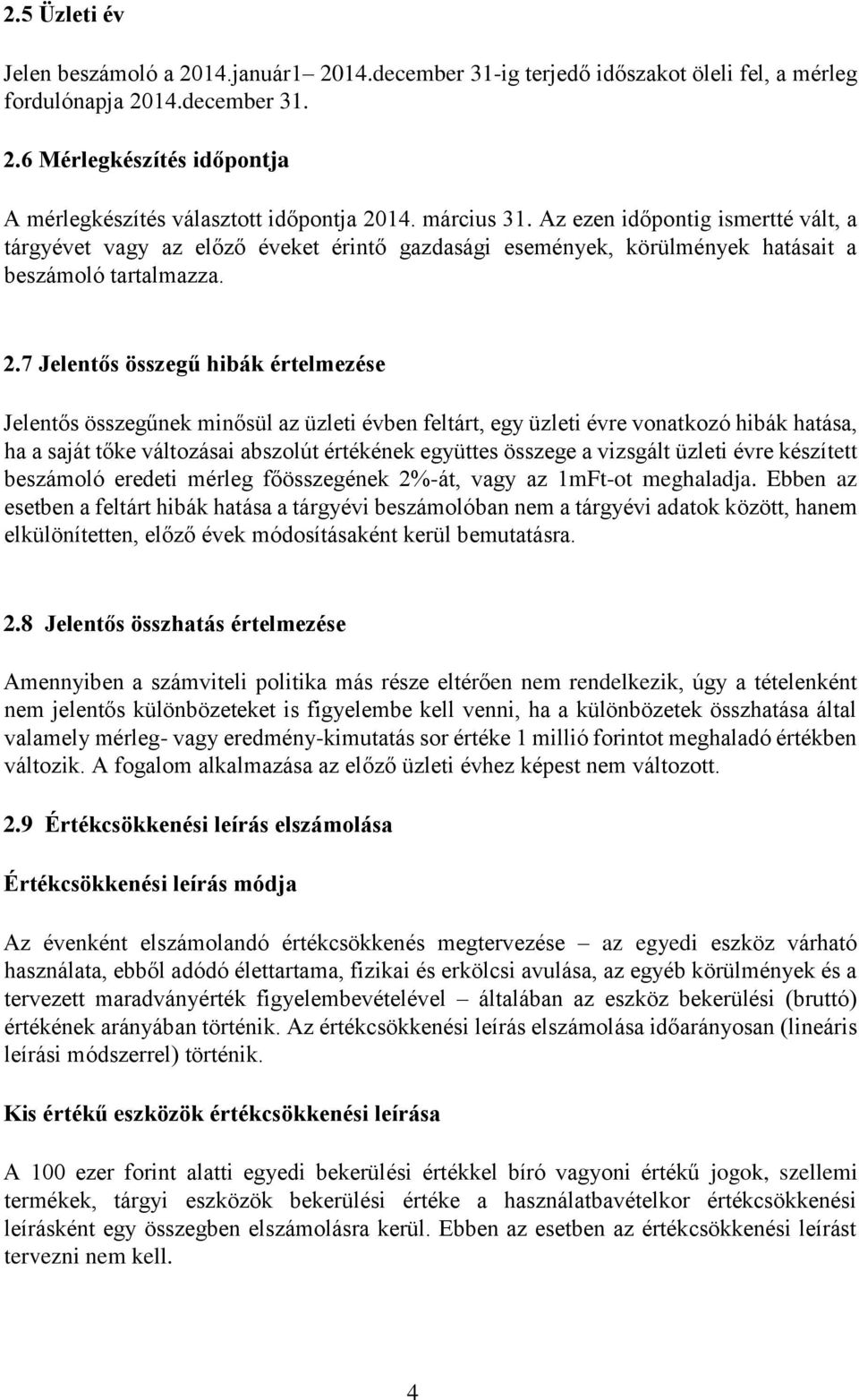 2.5 Üzleti év

Jelen beszámoló a 2014.január1– 2014.december 31-ig terjedő időszakot öleli fel, a mérleg fordulónapja 2014.december 31.

2.6 Mérlegkészítés időpontja

A mérlegkészítés választott időpontja 2014. március 31. Az ezen időpontig ismertté vált, a tárgyévet vagy az előző éveket érintő gazdasági események, körülmények hatásait a beszámoló tartalmazza.

2.7 Jelentős összegű hibák értelmezése

Jelentős összegűnek minősül az üzleti évben feltárt, egy üzleti évre vonatkozó hibák hatása, ha a saját tőke változásai abszolút értékének együttes összege a vizsgált üzleti évre készített beszámoló eredeti mérleg főösszegének 2%-át, vagy az 1mFt-ot meghaladja. Ebben az esetben a feltárt hibák hatása a tárgyévi beszámolóban nem a tárgyévi adatok között, hanem elkülönítetten, előző évek módosításaként kerül bemutatásra.

2.8 Jelentős összhatás értelmezése

Amennyiben a számviteli politika más része eltérően nem rendelkezik, úgy a tételenként nem jelentős különbözeteket is figyelembe kell venni, ha a különbözetek összhatása által valamely mérleg- vagy eredmény-kimutatás sor értéke 1 millió forintot meghaladó értékben változik. A fogalom alkalmazása az előző üzleti évhez képest nem változott.

2.9 Értékcsökkenési leírás elszámolása

Értékcsökkenési leírás módja

Az évenként elszámolandó értékcsökkenés megtervezése – az egyedi eszköz várható használata, ebből adódó élettartama, fizikai és erkölcsi avulása, az egyéb körülmények és a tervezett maradványérték figyelembevételével – általában az eszköz bekerülési (bruttó) értékének arányában történik. Az értékcsökkenési leírás elszámolása időarányosan (lineáris leírási módszerrel) történik.

Kis értékű eszközök értékcsökkenési leírása

A 100 ezer forint alatti egyedi bekerülési értékkel bíró vagyoni értékű jogok, szellemi termékek, tárgyi eszközök bekerülési értéke a használatbavételkor értékcsökkenési leírásként egy összegben elszámolásra kerül. Ebben az esetben az értékcsökkenési leírást tervezni nem kell.

4